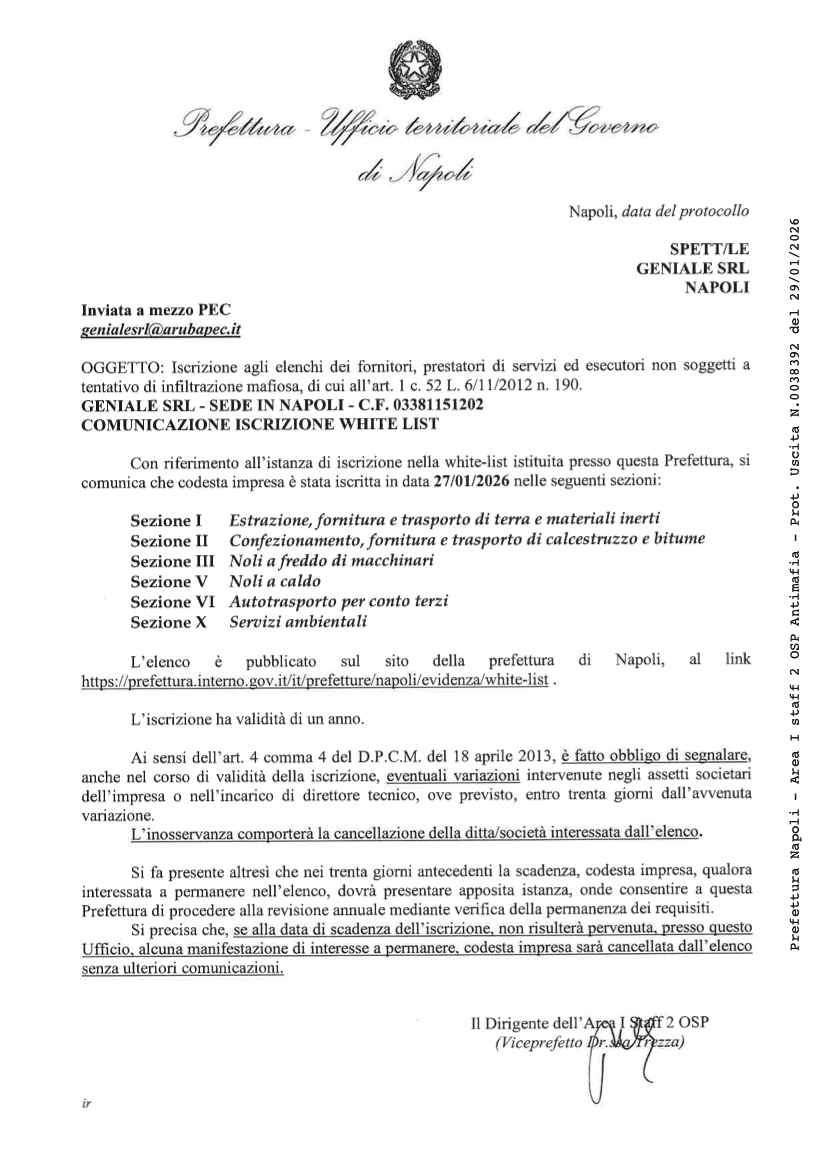 Prefettura - Ufficio territoriale del Governo
di Napoli

Napoli, data del protocollo

SPETT/LE
GENIALE SRL
NAPOLI

Inviata a mezzo PEC
genialesrl@arubapec.it

OGGETTO: Iscrizione agli elenchi dei fornitori, prestatori di servizi ed esecutori non soggetti a tentativo di infiltrazione mafiosa, di cui all'art. 1 c. 52 L. 6/11/2012 n. 190.
GENIALE SRL - SEDE IN NAPOLI - C.F. 03381151202
COMUNICAZIONE ISCRIZIONE WHITE LIST

Con riferimento all'istanza di iscrizione nella white-list istituita presso questa Prefettura, si comunica che codesta impresa è stata iscritta in data 27/01/2026 nelle seguenti sezioni:

Sezione I Estrazione, fornitura e trasporto di terra e materiali inerti
Sezione II Confezionamento, fornitura e trasporto di calcestruzzo e bitume
Sezione III Noli a freddo di macchinari
Sezione V Noli a caldo
Sezione VI Autotrasporto per conto terzi
Sezione X Servizi ambientali

L'elenco è pubblicato sul sito della prefettura di Napoli, al link https://prefettura.interno.gov.it/it/prefetture/napoli/evidenza/white-list .

L'iscrizione ha validità di un anno.

Ai sensi dell'art. 4 comma 4 del D.P.C.M. del 18 aprile 2013, è fatto obbligo di segnalare, anche nel corso di validità della iscrizione, eventuali variazioni intervenute negli assetti societari dell'impresa o nell'incarico di direttore tecnico, ove previsto, entro trenta giorni dall'avvenuta variazione.
L'inosservanza comporterà la cancellazione della ditta/società interessata dall'elenco.

Si fa presente altresì che nei trenta giorni antecedenti la scadenza, codesta impresa, qualora interessata a permanere nell'elenco, dovrà presentare apposita istanza, onde consentire a questa Prefettura di procedere alla revisione annuale mediante verifica della permanenza dei requisiti.
Si precisa che, se alla data di scadenza dell'iscrizione, non risulterà pervenuta, presso questo Ufficio, alcuna manifestazione di interesse a permanere, codesta impresa sarà cancellata dall'elenco senza ulteriori comunicazioni.

Il Dirigente dell'Area I Staff 2 OSP
(Viceprefetto Dr.ssa Trezza)

ir

Prefettura Napoli - Area I staff 2 OSP Antimafia - Prot. Uscita N.0038392 del 29/01/2026